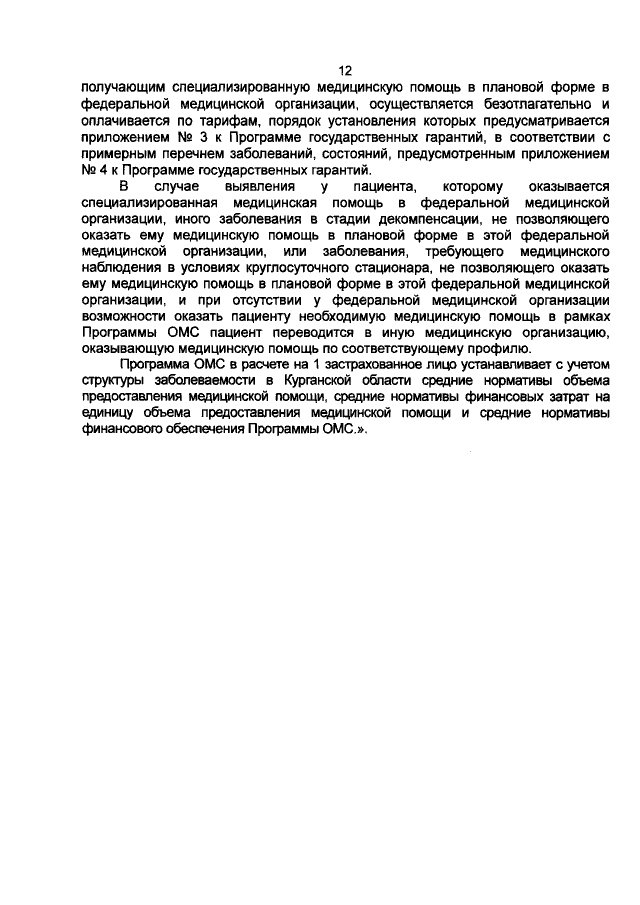 12

получающим специализированную медицинскую помощь в плановой форме в федеральной медицинской организации, осуществляется безотлагательно и оплачивается по тарифам, порядок установления которых предусматривается приложением № 3 к Программе государственных гарантий, в соответствии с примерным перечнем заболеваний, состояний, предусмотренным приложением № 4 к Программе государственных гарантий.

В случае выявления у пациента, которому оказывается специализированная медицинская помощь в федеральной медицинской организации, иного заболевания в стадии декомпенсации, не позволяющего оказать ему медицинскую помощь в плановой форме в этой федеральной медицинской организации, или заболевания, требующего медицинского наблюдения в условиях круглосуточного стационара, не позволяющего оказать ему медицинскую помощь в плановой форме в этой федеральной медицинской организации, и при отсутствии у федеральной медицинской организации возможности оказать пациенту необходимую медицинскую помощь в рамках Программы ОМС пациент переводится в иную медицинскую организацию, оказывающую медицинскую помощь по соответствующему профилю.

Программа ОМС в расчете на 1 застрахованное лицо устанавливает с учетом структуры заболеваемости в Курганской области средние нормативы объема предоставления медицинской помощи, средние нормативы финансовых затрат на единицу объема предоставления медицинской помощи и средние нормативы финансового обеспечения Программы ОМС.».